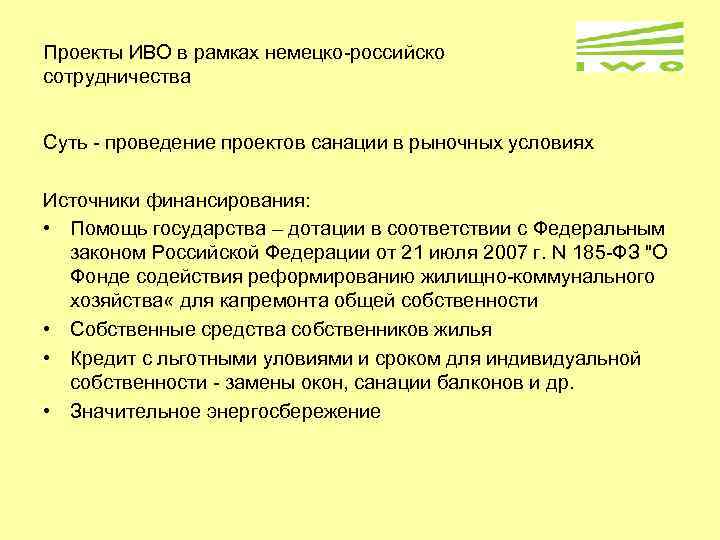 IWO

Проекты ИВО в рамках немецко-российско сотрудничества

Суть - проведение проектов санации в рыночных условиях

Источники финансирования:
• Помощь государства – дотации в соответствии с Федеральным законом Российской Федерации от 21 июля 2007 г. N 185-ФЗ "О Фонде содействия реформированию жилищно-коммунального хозяйства« для капремонта общей собственности
• Собственные средства собственников жилья
• Кредит с льготными уловиями и сроком для индивидуальной собственности - замены окон, санации балконов и др.
• Значительное энергосбережение